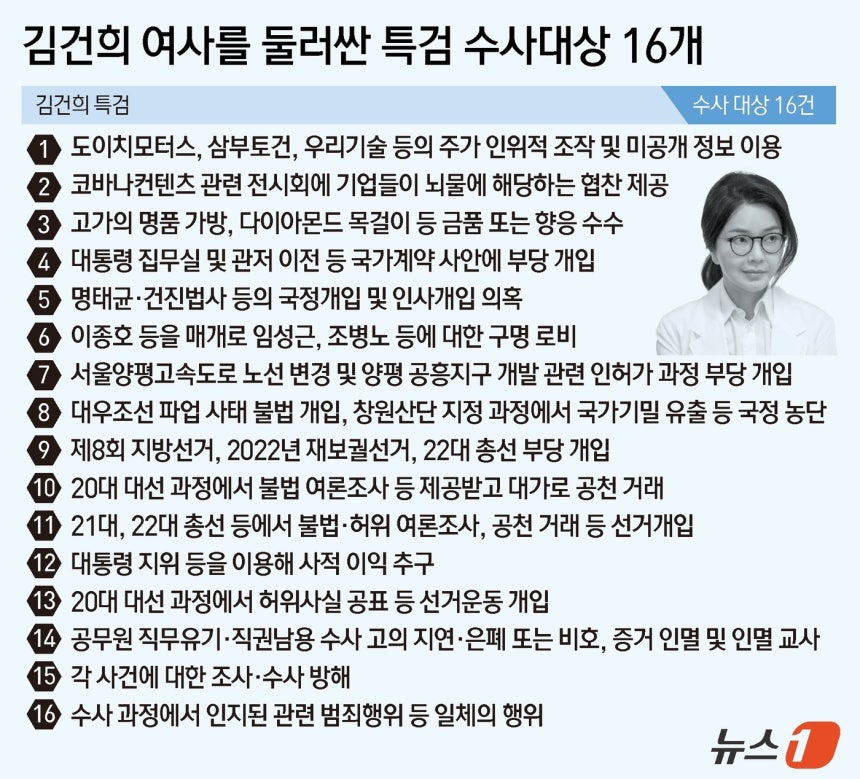 김건희 여사를 둘러싼 특검 수사대상 16개

김건희 특검

수사 대상 16건

1 도이치모터스, 삼부토건, 우리기술 등의 주가 인위적 조작 및 미공개 정보 이용
2 코바나컨텐츠 관련 전시회에 기업들이 뇌물에 해당하는 협찬 제공
3 고가의 명품 가방, 다이아몬드 목걸이 등 금품 또는 향응 수수
4 대통령 집무실 및 관저 이전 등 국가계약 사안에 부당 개입
5 명태균·건진법사 등의 국정개입 및 인사개입 의혹
6 이종호 등을 매개로 임성근, 조병노 등에 대한 구명 로비
7 서울양평고속도로 노선 변경 및 양평 공흥지구 개발 관련 인허가 과정 부당 개입
8 대우조선 파업 사태 불법 개입, 창원산단 지정 과정에서 국가기밀 유출 등 국정 농단
9 제8회 지방선거, 2022년 재보궐선거, 22대 총선 부당 개입
10 20대 대선 과정에서 불법 여론조사 등 제공받고 대가로 공천 거래
11 21대, 22대 총선 등에서 불법·허위 여론조사, 공천 거래 등 선거개입
12 대통령 지위 등을 이용해 사적 이익 추구
13 20대 대선 과정에서 허위사실 공표 등 선거운동 개입
14 공무원 직무유기·직권남용 수사 고의 지연·은폐 또는 비호, 증거 인멸 및 인멸 교사
15 각 사건에 대한 조사·수사 방해
16 수사 과정에서 인지된 관련 범죄행위 등 일체의 행위

뉴스1